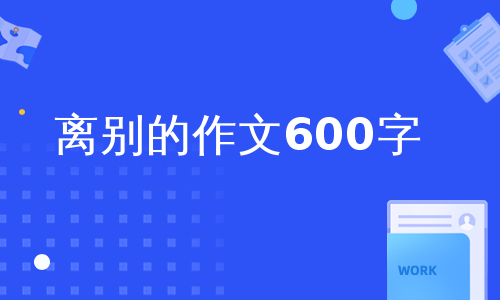 离别的作文600字

WORK